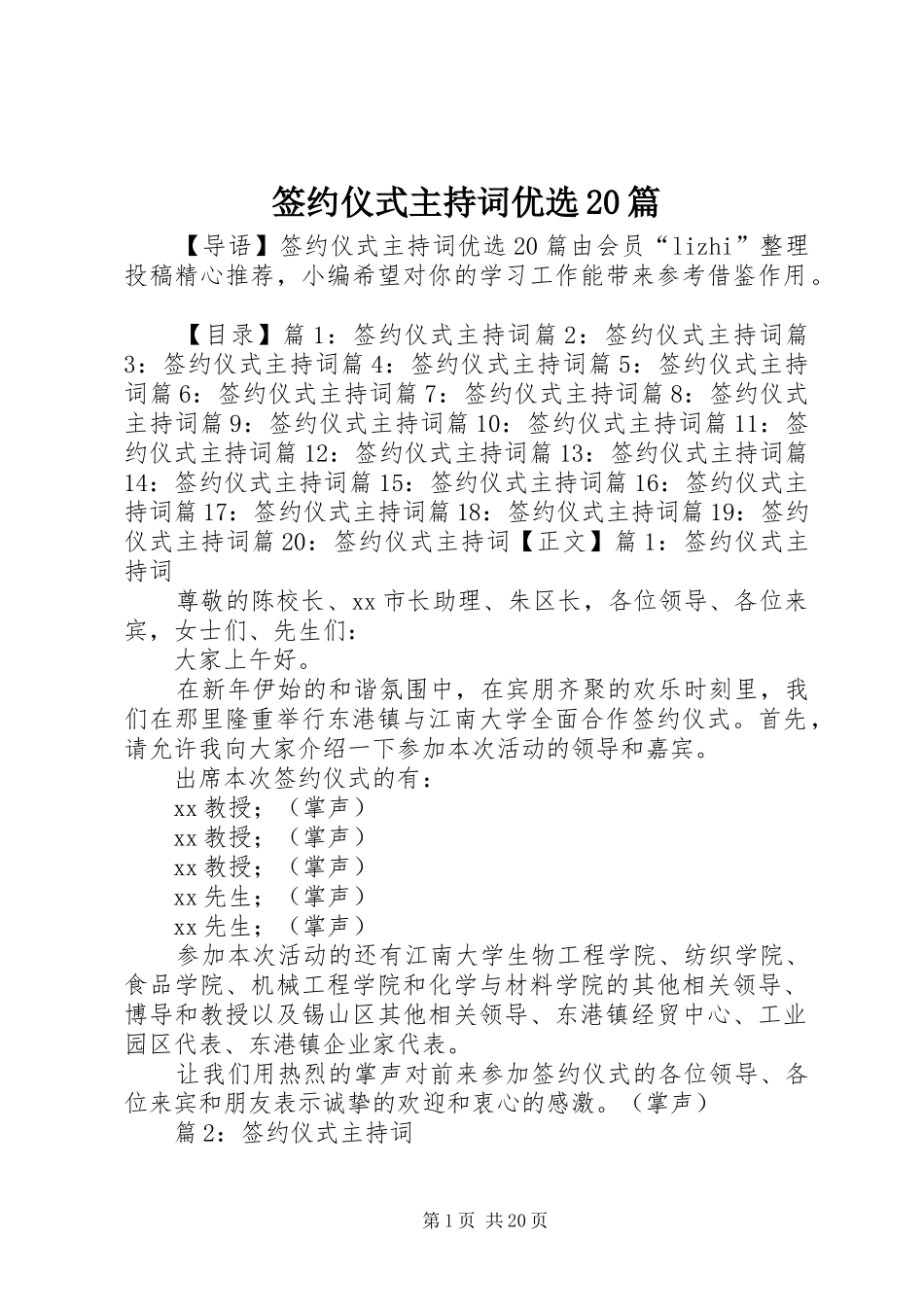 签约仪式主持词优选20篇

【导语】签约仪式主持词优选20篇由会员“lizhi”整理投稿精心推荐，小编希望对你的学习工作能带来参考借鉴作用。

【目录】篇1：签约仪式主持词篇2：签约仪式主持词篇3：签约仪式主持词篇4：签约仪式主持词篇5：签约仪式主持词篇6：签约仪式主持词篇7：签约仪式主持词篇8：签约仪式主持词篇9：签约仪式主持词篇10：签约仪式主持词篇11：签约仪式主持词篇12：签约仪式主持词篇13：签约仪式主持词篇14：签约仪式主持词篇15：签约仪式主持词篇16：签约仪式主持词篇17：签约仪式主持词篇18：签约仪式主持词篇19：签约仪式主持词篇20：签约仪式主持词【正文】篇1：签约仪式主持词

尊敬的陈校长、xx市长助理、朱区长，各位领导、各位来宾，女士们、先生们：

大家上午好。

在新年伊始的和谐氛围中，在宾朋齐聚的欢乐时刻里，我们在那里隆重举行东港镇与江南大学全面合作签约仪式。首先，请允许我向大家介绍一下参加本次活动的领导和嘉宾。

出席本次签约仪式的有：

xx教授；（掌声）

xx教授；（掌声）

xx教授；（掌声）

xx先生；（掌声）

xx先生；（掌声）

参加本次活动的还有江南大学生物工程学院、纺织学院、食品学院、机械工程学院和化学与材料学院的其他相关领导、博导和教授以及锡山区其他相关领导、东港镇经贸中心、工业园区代表、东港镇企业家代表。

让我们用热烈的掌声对前来参加签约仪式的各位领导、各位来宾和朋友表示诚挚的欢迎和衷心的感激。（掌声）

篇2：签约仪式主持词

第1页 共20页